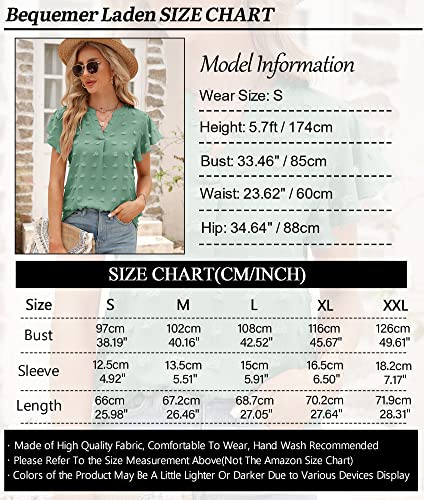 Bequemer Laden SIZE CHART

Model Information

Wear Size: S

Height: 5.7ft / 174cm

Bust: 33.46" / 85cm

Waist: 23.62" / 60cm

Hip: 34.64" / 88cm

SIZE CHART(CM/INCH)

| Size | S | M | L | XL | XXL |
|---|---|---|---|---|---|
| Bust | 97cm 38.19" | 102cm 40.16" | 108cm 42.52" | 116cm 45.67" | 126cm 49.61" |
| Sleeve | 12.5cm 4.92" | 13.5cm 5.51" | 15cm 5.91" | 16.5cm 6.50" | 18.2cm 7.17" |
| Length | 66cm 25.98" | 67.2cm 26.46" | 68.7cm 27.05" | 70.2cm 27.64" | 71.9cm 28.31" |

· Made of High Quality Fabric, Comfortable To Wear, Hand Wash Recommended
· Please Refer To the Size Measurement Above(Not The Amazon Size Chart)
· Colors of the Product May Be A Little Lighter Or Darker Due to Various Devices Display